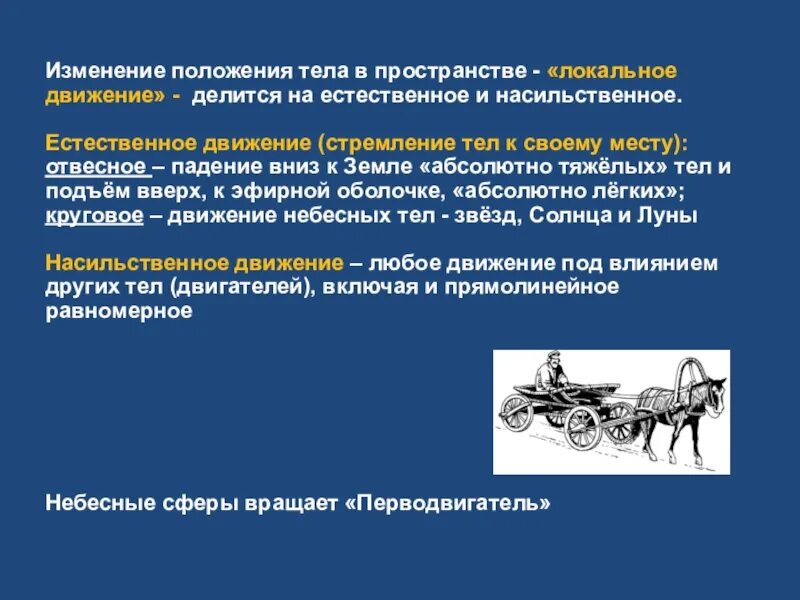 Изменение положения тела в пространстве - «локальное движение» - делится на естественное и насильственное.

Естественное движение (стремление тел к своему месту):
отвесное – падение вниз к Земле «абсолютно тяжёлых» тел и подъём вверх, к эфирной оболочке, «абсолютно лёгких»;
круговое – движение небесных тел - звёзд, Солнца и Луны

Насильственное движение – любое движение под влиянием других тел (двигателей), включая и прямолинейное равномерное

Небесные сферы вращает «Перводвигатель»